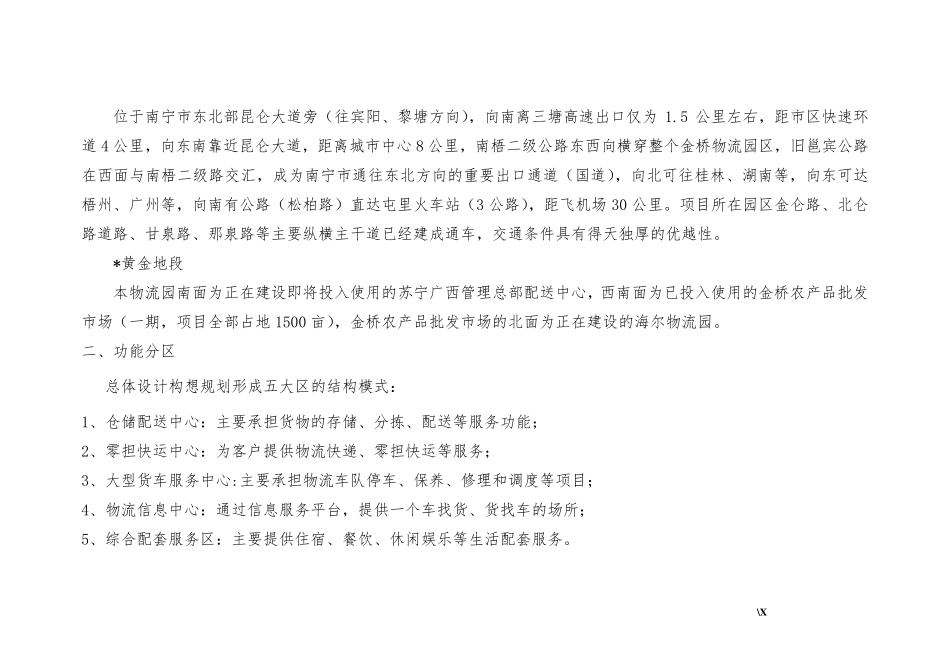 位于南宁市东北部昆仑大道旁（往宾阳、黎塘方向），向南离三塘高速出口仅为 1.5 公里左右，距市区快速环道 4 公里，向东南靠近昆仑大道，距离城市中心 8 公里，南梧二级公路东西向横穿整个金桥物流园区，旧邕宾公路在西面与南梧二级路交汇，成为南宁市通往东北方向的重要出口通道（国道），向北可往桂林、湖南等，向东可达梧州、广州等，向南有公路（松柏路）直达屯里火车站（3 公路），距飞机场 30 公里。项目所在园区金仑路、北仑路道路、甘泉路、那泉路等主要纵横主干道已经建成通车，交通条件具有得天独厚的优越性。

*黄金地段

本物流园南面为正在建设即将投入使用的苏宁广西管理总部配送中心，西南面为已投入使用的金桥农产品批发市场（一期，项目全部占地 1500 亩），金桥农产品批发市场的北面为正在建设的海尔物流园。

二、功能分区

总体设计构想规划形成五大区的结构模式：

1、仓储配送中心：主要承担货物的存储、分拣、配送等服务功能；

2、零担快运中心：为客户提供物流快递、零担快运等服务；

3、大型货车服务中心:主要承担物流车队停车、保养、修理和调度等项目；

4、物流信息中心：通过信息服务平台，提供一个车找货、货找车的场所；

5、综合配套服务区：主要提供住宿、餐饮、休闲娱乐等生活配套服务。

\X